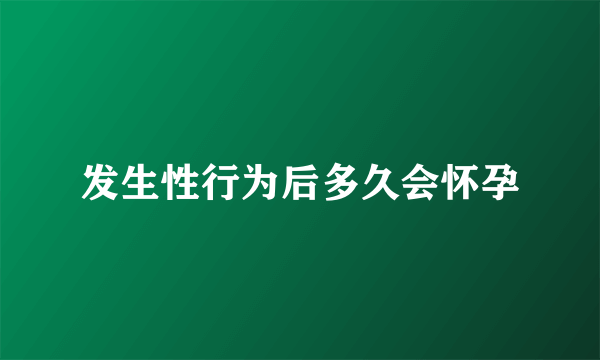 发生性行为后多久会怀孕